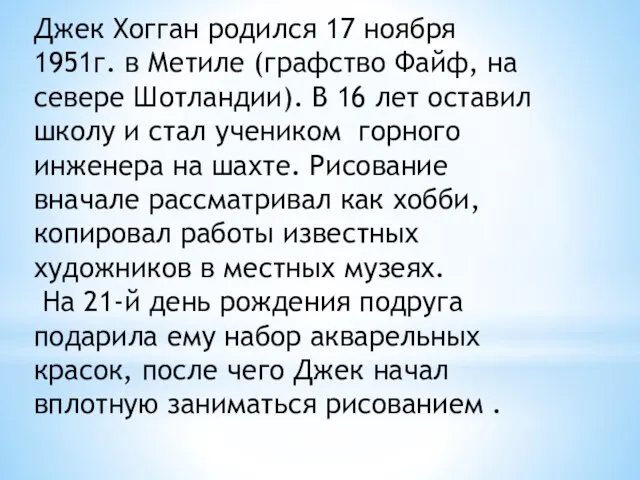 Джек Хогган родился 17 ноября 1951г. в Метиле (графство Файф, на севере Шотландии). В 16 лет оставил школу и стал учеником  горного инженера на шахте. Рисование вначале рассматривал как хобби, копировал работы известных художников в местных музеях.

На 21-й день рождения подруга подарила ему набор акварельных красок, после чего Джек начал вплотную заниматься рисованием .